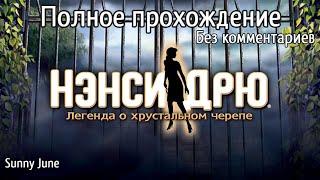 Полное прохождение
Без комментариев

НЭНСИ ДРЮ.
Легенда о хрустальном черепе

Sunny June